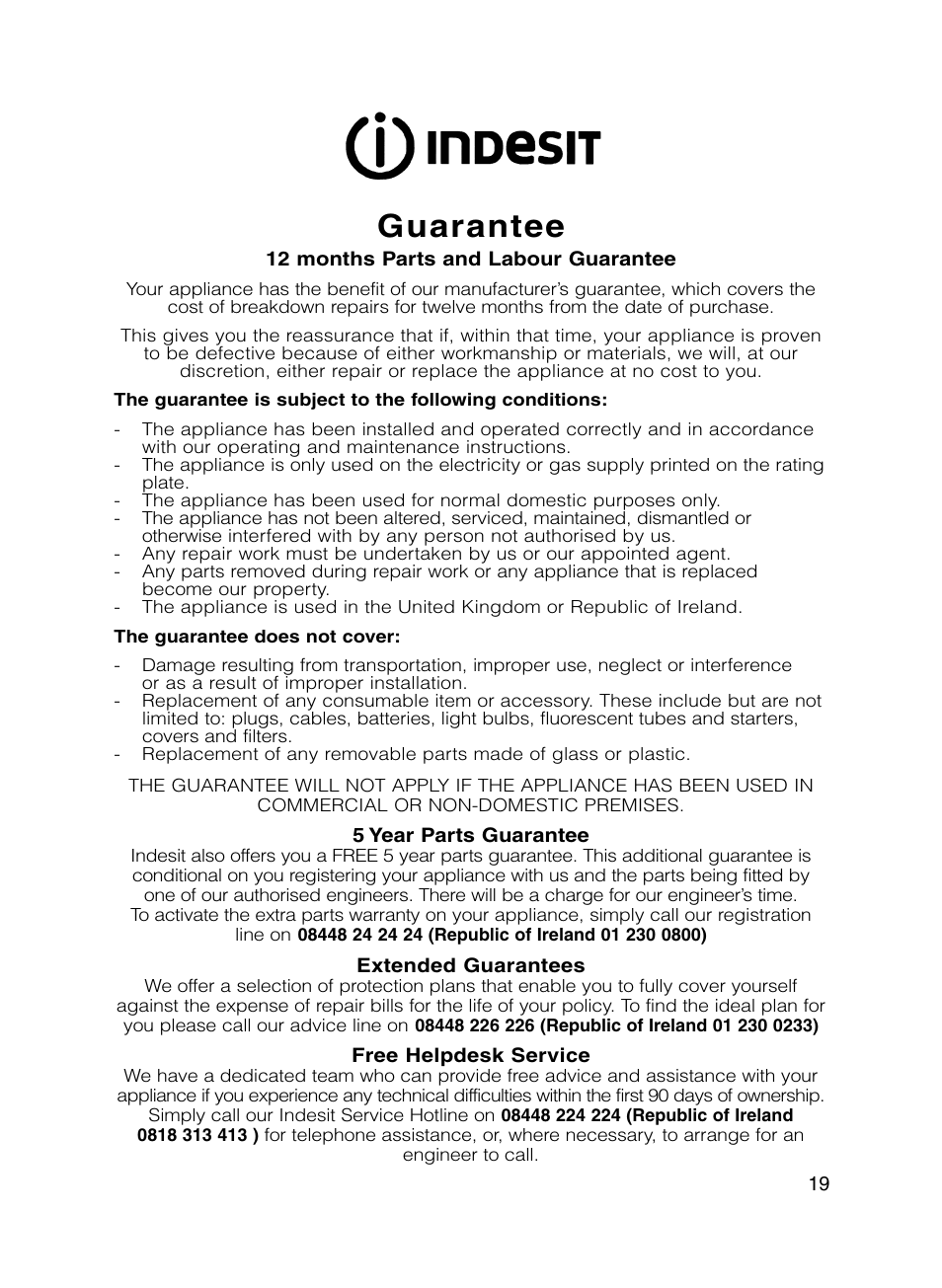 INDESIT

Guarantee

12 months Parts and Labour Guarantee

Your appliance has the benefit of our manufacturer's guarantee, which covers the cost of breakdown repairs for twelve months from the date of purchase.

This gives you the reassurance that if, within that time, your appliance is proven to be defective because of either workmanship or materials, we will, at our discretion, either repair or replace the appliance at no cost to you.

The guarantee is subject to the following conditions:

- The appliance has been installed and operated correctly and in accordance with our operating and maintenance instructions.
- The appliance is only used on the electricity or gas supply printed on the rating plate.
- The appliance has been used for normal domestic purposes only.
- The appliance has not been altered, serviced, maintained, dismantled or otherwise interfered with by any person not authorised by us.
- Any repair work must be undertaken by us or our appointed agent.
- Any parts removed during repair work or any appliance that is replaced become our property.
- The appliance is used in the United Kingdom or Republic of Ireland.

The guarantee does not cover:

- Damage resulting from transportation, improper use, neglect or interference or as a result of improper installation.
- Replacement of any consumable item or accessory. These include but are not limited to: plugs, cables, batteries, light bulbs, fluorescent tubes and starters, covers and filters.
- Replacement of any removable parts made of glass or plastic.

THE GUARANTEE WILL NOT APPLY IF THE APPLIANCE HAS BEEN USED IN COMMERCIAL OR NON-DOMESTIC PREMISES.

5 Year Parts Guarantee
Indesit also offers you a FREE 5 year parts guarantee. This additional guarantee is conditional on you registering your appliance with us and the parts being fitted by one of our authorised engineers. There will be a charge for our engineer's time. To activate the extra parts warranty on your appliance, simply call our registration line on 08448 24 24 24 (Republic of Ireland 01 230 0800)

Extended Guarantees
We offer a selection of protection plans that enable you to fully cover yourself against the expense of repair bills for the life of your policy. To find the ideal plan for you please call our advice line on 08448 226 226 (Republic of Ireland 01 230 0233)

Free Helpdesk Service
We have a dedicated team who can provide free advice and assistance with your appliance if you experience any technical difficulties within the first 90 days of ownership. Simply call our Indesit Service Hotline on 08448 224 224 (Republic of Ireland 0818 313 413 ) for telephone assistance, or, where necessary, to arrange for an engineer to call.

19